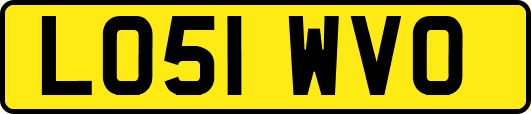 LO51 WVO